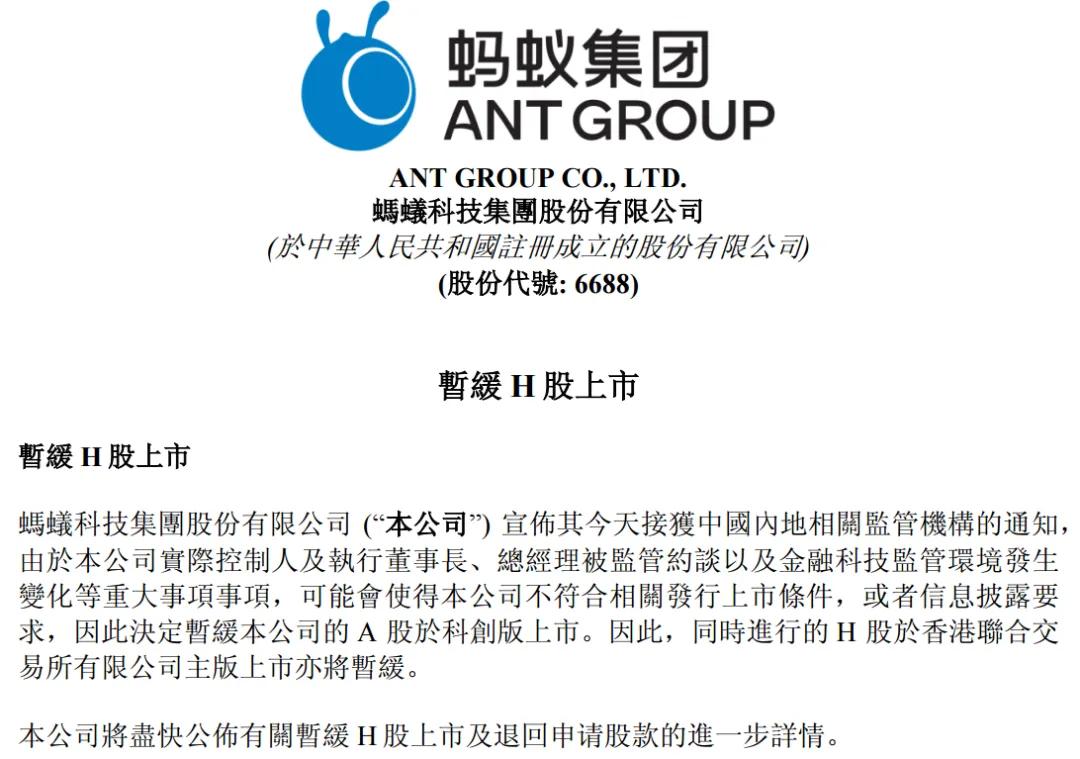 蚂蚁集团
ANT GROUP

ANT GROUP CO., LTD.
螞蟻科技集團股份有限公司
(於中華人民共和國註冊成立的股份有限公司)
(股份代號: 6688)

暫緩 H 股上市

暫緩 H 股上市

螞蟻科技集團股份有限公司 (“本公司”) 宣佈其今天接獲中國內地相關監管機構的通知，由於本公司實際控制人及執行董事長、總經理被監管約談以及金融科技監管環境發生變化等重大事項事項，可能會使得本公司不符合相關發行上市條件，或者信息披露要求，因此決定暫緩本公司的 A 股於科創版上市。因此，同時進行的 H 股於香港聯合交易所有限公司主版上市亦將暫緩。

本公司將盡快公佈有關暫緩 H 股上市及退回申请股款的進一步詳情。